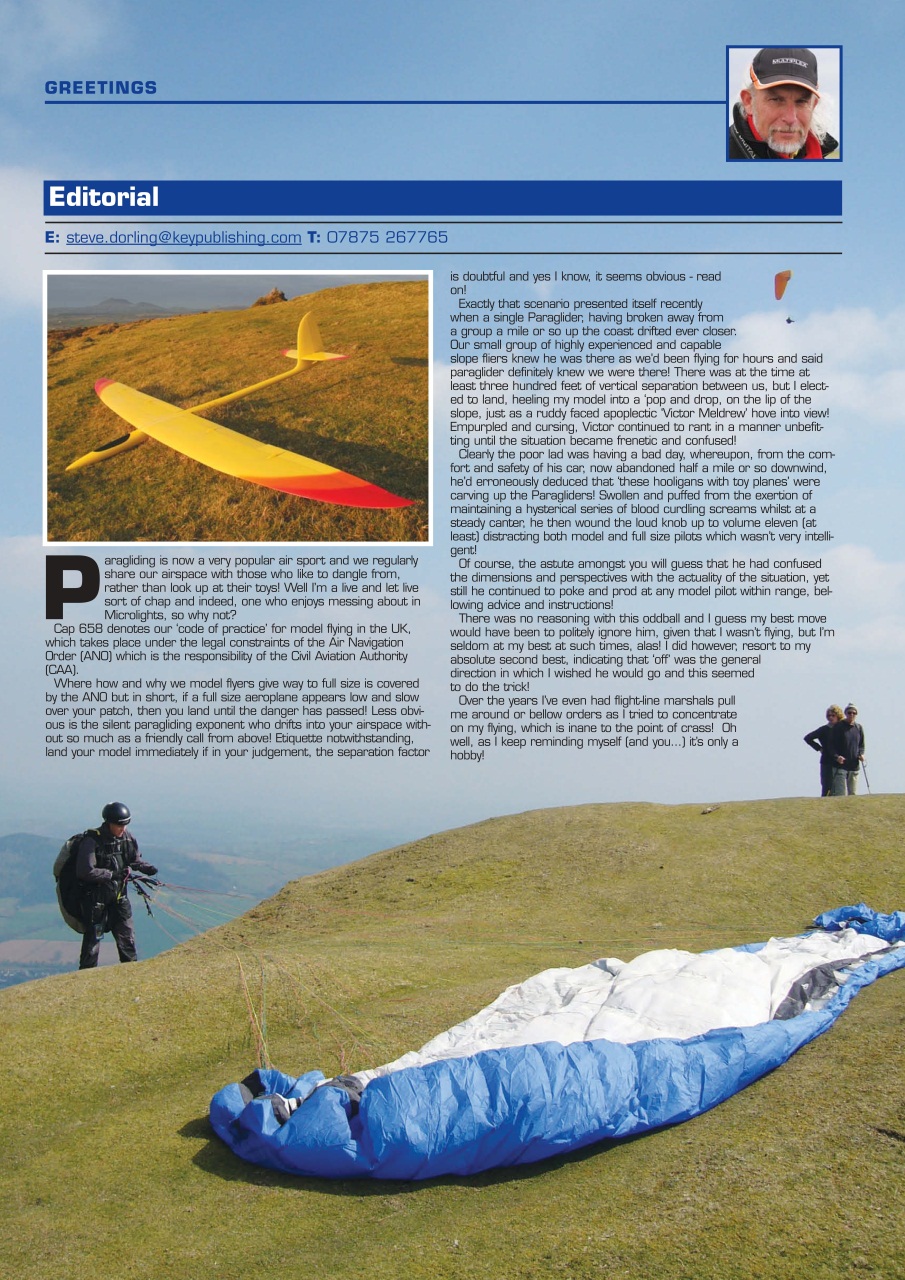 GREETINGS

Editorial

E: steve.dorling@keypublishing.com T: 07875 267765

Paragliding is now a very popular air sport and we regularly share our airspace with those who like to dangle from, rather than look up at their toys! Well I'm a live and let live sort of chap and indeed, one who enjoys messing about in Microlights, so why not?

Cap 658 denotes our 'code of practice' for model flying in the UK, which takes place under the legal constraints of the Air Navigation Order (ANO) which is the responsibility of the Civil Aviation Authority (CAA).

Where how and why we model flyers give way to full size is covered by the ANO but in short, if a full size aeroplane appears low and slow over your patch, then you land until the danger has passed! Less obvious is the silent paragliding exponent who drifts into your airspace without so much as a friendly call from above! Etiquette notwithstanding, land your model immediately if in your judgement, the separation factor is doubtful and yes I know, it seems obvious - read on!

Exactly that scenario presented itself recently when a single Paraglider, having broken away from a group a mile or so up the coast drifted ever closer. Our small group of highly experienced and capable slope fliers knew he was there as we'd been flying for hours and said paraglider definitely knew we were there! There was at the time at least three hundred feet of vertical separation between us, but I elected to land, heeling my model into a 'pop and drop, on the lip of the slope, just as a ruddy faced apoplectic 'Victor Meldrew' hove into view! Empurpled and cursing, Victor continued to rant in a manner unbefitting until the situation became frenetic and confused!

Clearly the poor lad was having a bad day, whereupon, from the comfort and safety of his car, now abandoned half a mile or so downwind, he'd erroneously deduced that 'these hooligans with toy planes' were carving up the Paragliders! Swollen and puffed from the exertion of maintaining a hysterical series of blood curdling screams whilst at a steady canter, he then wound the loud knob up to volume eleven (at least) distracting both model and full size pilots which wasn't very intelligent!

Of course, the astute amongst you will guess that he had confused the dimensions and perspectives with the actuality of the situation, yet still he continued to poke and prod at any model pilot within range, bellowing advice and instructions!

There was no reasoning with this oddball and I guess my best move would have been to politely ignore him, given that I wasn't flying, but I'm seldom at my best at such times, alas! I did however, resort to my absolute second best, indicating that 'off' was the general direction in which I wished he would go and this seemed to do the trick!

Over the years I've even had flight-line marshals pull me around or bellow orders as I tried to concentrate on my flying, which is inane to the point of crass! Oh well, as I keep reminding myself (and you...) it's only a hobby!